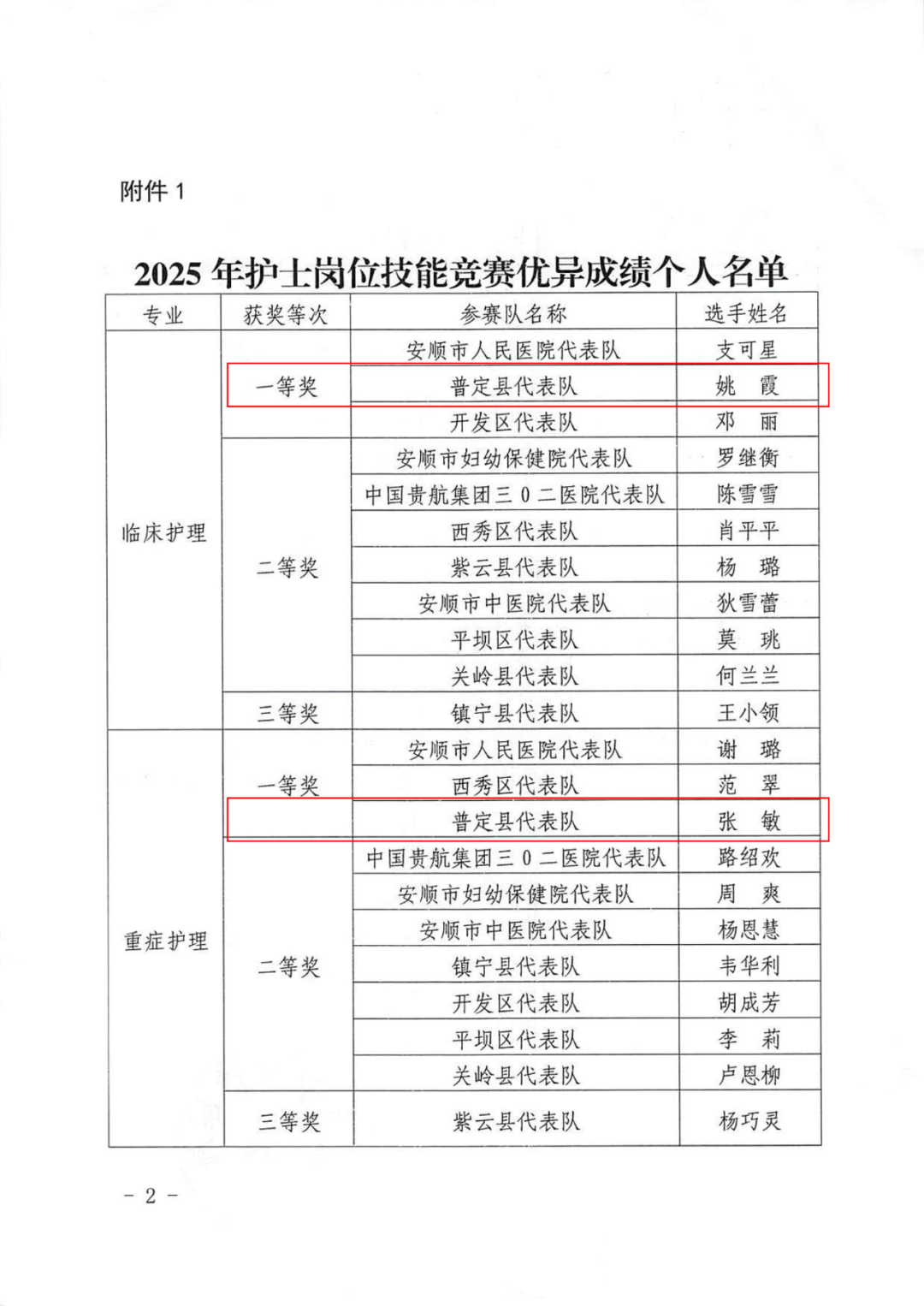 附件 1

2025 年护士岗位技能竞赛优异成绩个人名单

| 专业 | 获奖等次 | 参赛队名称 | 选手姓名 |
|---|---|---|---|
| 临床护理 | 一等奖 | 安顺市人民医院代表队 | 支可星 |
| | | 普定县代表队 | 姚　霞 |
| | | 开发区代表队 | 邓　丽 |
| | 二等奖 | 安顺市妇幼保健院代表队 | 罗继衡 |
| | | 中国贵航集团三 0 二医院代表队 | 陈雪雪 |
| | | 西秀区代表队 | 肖平平 |
| | | 紫云县代表队 | 杨　璐 |
| | | 安顺市中医院代表队 | 狄雪蕾 |
| | | 平坝区代表队 | 莫　珧 |
| | | 关岭县代表队 | 何兰兰 |
| | 三等奖 | 镇宁县代表队 | 王小领 |
| 重症护理 | 一等奖 | 安顺市人民医院代表队 | 谢　璐 |
| | | 西秀区代表队 | 范　翠 |
| | | 普定县代表队 | 张　敏 |
| | 二等奖 | 中国贵航集团三 0 二医院代表队 | 路绍欢 |
| | | 安顺市妇幼保健院代表队 | 周　爽 |
| | | 安顺市中医院代表队 | 杨恩慧 |
| | | 镇宁县代表队 | 韦华利 |
| | | 开发区代表队 | 胡成芳 |
| | | 平坝区代表队 | 李　莉 |
| | | 关岭县代表队 | 卢恩柳 |
| | 三等奖 | 紫云县代表队 | 杨巧灵 |

－ 2 －